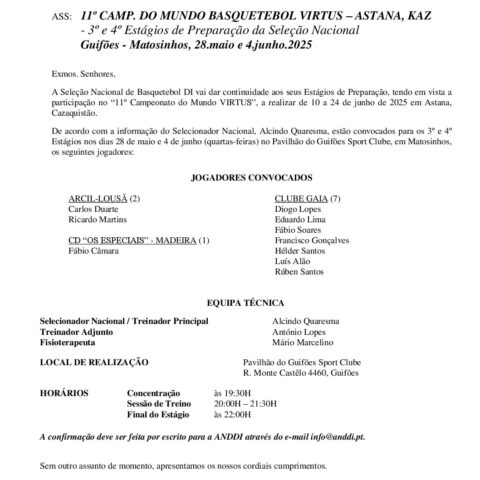 ASS: 11º CAMP. DO MUNDO BASQUETEBOL VIRTUS – ASTANA, KAZ
- 3º e 4º Estágios de Preparação da Seleção Nacional
Guifões - Matosinhos, 28.maio e 4.junho.2025

Exmos. Senhores,

A Seleção Nacional de Basquetebol DI vai dar continuidade aos seus Estágios de Preparação, tendo em vista a participação no "11º Campeonato do Mundo VIRTUS", a realizar de 10 a 24 de junho de 2025 em Astana, Cazaquistão.

De acordo com a informação do Selecionador Nacional, Alcindo Quaresma, estão convocados para os 3º e 4º Estágios nos dias 28 de maio e 4 de junho (quartas-feiras) no Pavilhão do Guifões Sport Clube, em Matosinhos, os seguintes jogadores:

JOGADORES CONVOCADOS

ARCIL-LOUSÃ (2)
Carlos Duarte
Ricardo Martins

CD "OS ESPECIAIS" - MADEIRA (1)
Fábio Câmara

CLUBE GAIA (7)
Diogo Lopes
Eduardo Lima
Fábio Soares
Francisco Gonçalves
Hélder Santos
Luís Alão
Rúben Santos

EQUIPA TÉCNICA

Selecionador Nacional / Treinador Principal Alcindo Quaresma
Treinador Adjunto António Lopes
Fisioterapeuta Mário Marcelino

LOCAL DE REALIZAÇÃO Pavilhão do Guifões Sport Clube
R. Monte Castêlo 4460, Guifões

HORÁRIOS Concentração às 19:30H
Sessão de Treino 20:00H – 21:30H
Final do Estágio às 22:00H

A confirmação deve ser feita por escrito para a ANDDI através do e-mail info@anddi.pt.

Sem outro assunto de momento, apresentamos os nossos cordiais cumprimentos.